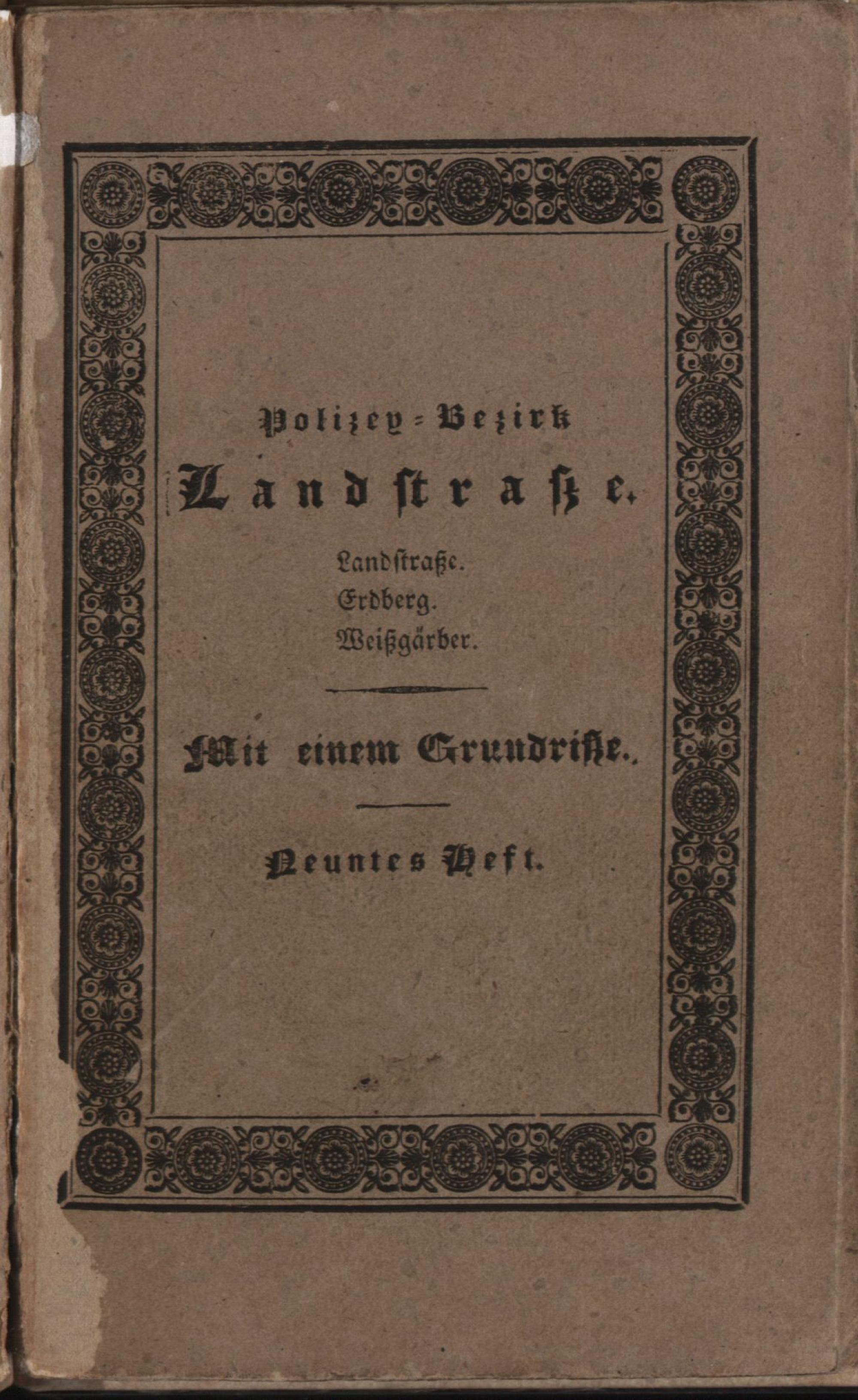 Polizey-Bezirk

Landstraße.

Landstraße.
Erdberg.
Weißgärber.

Mit einem Grundriße.

Neuntes Heft.